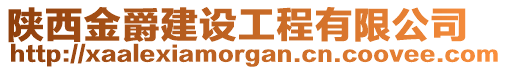 陕西金爵建设工程有限公司
http://xaalexiamorgan.cn.coovee.com